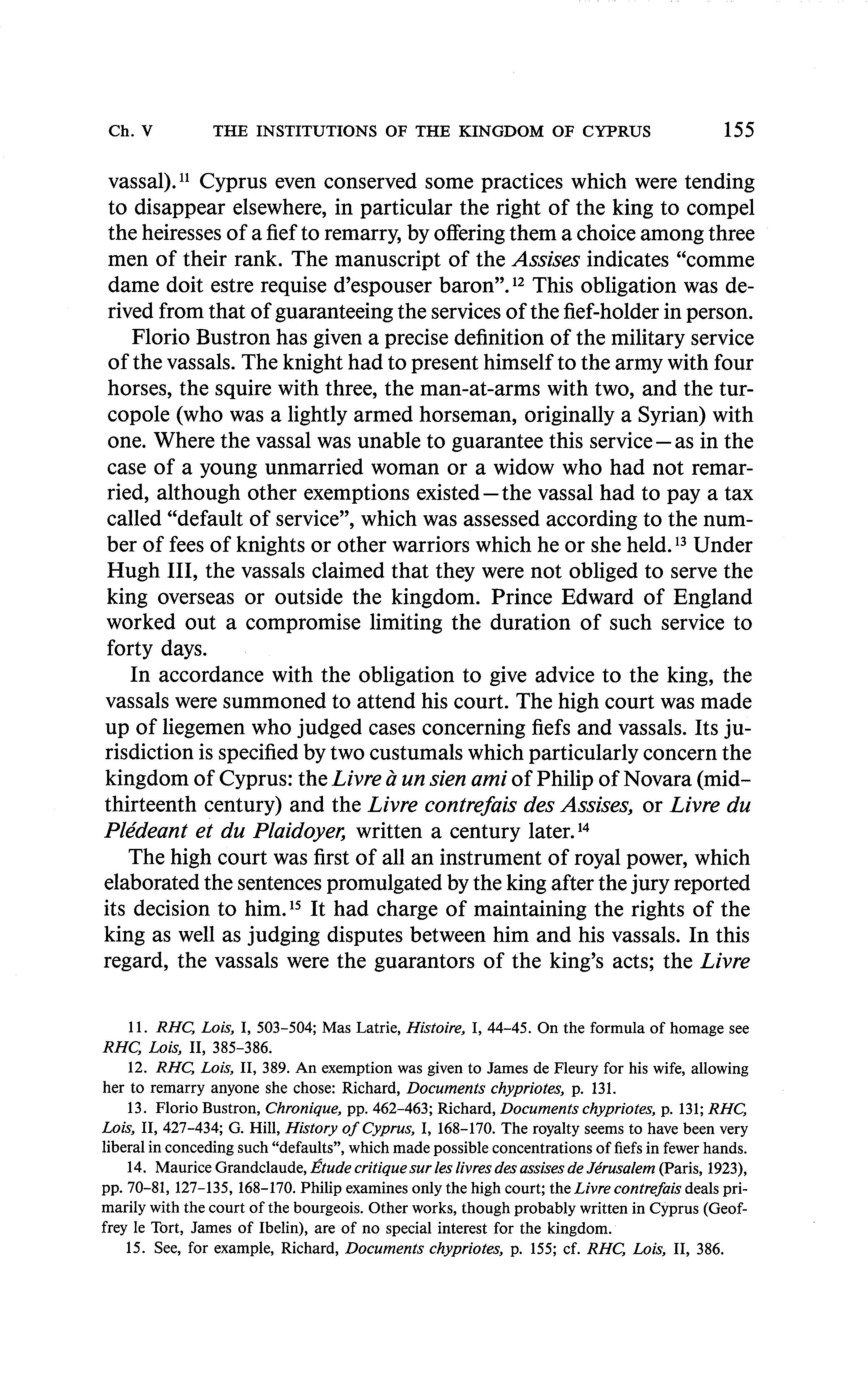 Ch. V THE INSTITUTIONS OF THE KINGDOM OF CYPRUS 155

vassal).$^{11}$ Cyprus even conserved some practices which were tending to disappear elsewhere, in particular the right of the king to compel the heiresses of a fief to remarry, by offering them a choice among three men of their rank. The manuscript of the Assises indicates "comme dame doit estre requise d'espouser baron".$^{12}$ This obligation was derived from that of guaranteeing the services of the fief-holder in person.

Florio Bustron has given a precise definition of the military service of the vassals. The knight had to present himself to the army with four horses, the squire with three, the man-at-arms with two, and the turcopole (who was a lightly armed horseman, originally a Syrian) with one. Where the vassal was unable to guarantee this service—as in the case of a young unmarried woman or a widow who had not remarried, although other exemptions existed—the vassal had to pay a tax called "default of service", which was assessed according to the number of fees of knights or other warriors which he or she held.$^{13}$ Under Hugh III, the vassals claimed that they were not obliged to serve the king overseas or outside the kingdom. Prince Edward of England worked out a compromise limiting the duration of such service to forty days.

In accordance with the obligation to give advice to the king, the vassals were summoned to attend his court. The high court was made up of liegemen who judged cases concerning fiefs and vassals. Its jurisdiction is specified by two custumals which particularly concern the kingdom of Cyprus: the Livre à un sien ami of Philip of Novara (mid-thirteenth century) and the Livre contrefais des Assises, or Livre du Plédeant et du Plaidoyer, written a century later.$^{14}$

The high court was first of all an instrument of royal power, which elaborated the sentences promulgated by the king after the jury reported its decision to him.$^{15}$ It had charge of maintaining the rights of the king as well as judging disputes between him and his vassals. In this regard, the vassals were the guarantors of the king's acts; the Livre

11. RHC, Lois, I, 503–504; Mas Latrie, Histoire, I, 44–45. On the formula of homage see RHC, Lois, II, 385–386.

12. RHC, Lois, II, 389. An exemption was given to James de Fleury for his wife, allowing her to remarry anyone she chose: Richard, Documents chypriotes, p. 131.

13. Florio Bustron, Chronique, pp. 462–463; Richard, Documents chypriotes, p. 131; RHC, Lois, II, 427–434; G. Hill, History of Cyprus, I, 168–170. The royalty seems to have been very liberal in conceding such "defaults", which made possible concentrations of fiefs in fewer hands.

14. Maurice Grandclaude, Étude critique sur les livres des assises de Jérusalem (Paris, 1923), pp. 70–81, 127–135, 168–170. Philip examines only the high court; the Livre contrefais deals primarily with the court of the bourgeois. Other works, though probably written in Cyprus (Geoffrey le Tort, James of Ibelin), are of no special interest for the kingdom.

15. See, for example, Richard, Documents chypriotes, p. 155; cf. RHC, Lois, II, 386.